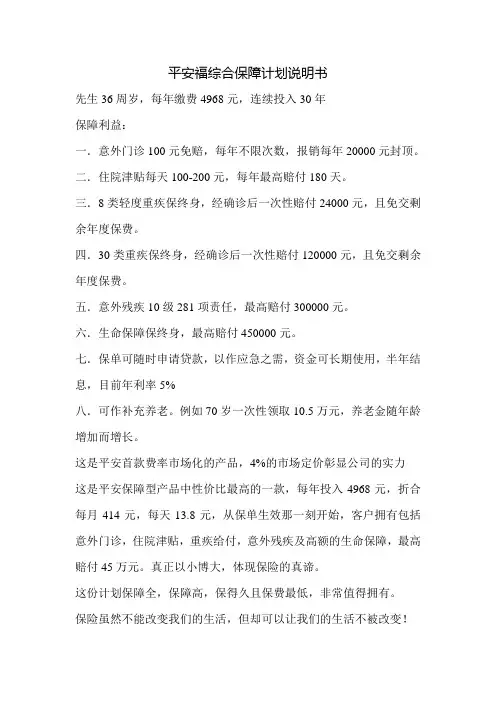 平安福综合保障计划说明书

先生 36 周岁，每年缴费 4968 元，连续投入 30 年

保障利益：

一．意外门诊 100 元免赔，每年不限次数，报销每年 20000 元封顶。

二．住院津贴每天 100-200 元，每年最高赔付 180 天。

三．8 类轻度重疾保终身，经确诊后一次性赔付 24000 元，且免交剩余年度保费。

四．30 类重疾保终身，经确诊后一次性赔付 120000 元，且免交剩余年度保费。

五．意外残疾 10 级 281 项责任，最高赔付 300000 元。

六．生命保障保终身，最高赔付 450000 元。

七．保单可随时申请贷款，以作应急之需，资金可长期使用，半年结息，目前年利率 5%

八．可作补充养老。例如 70 岁一次性领取 10.5 万元，养老金随年龄增加而增长。

这是平安首款费率市场化的产品，4%的市场定价彰显公司的实力

这是平安保障型产品中性价比最高的一款，每年投入 4968 元，折合每月 414 元，每天 13.8 元，从保单生效那一刻开始，客户拥有包括意外门诊，住院津贴，重疾给付，意外残疾及高额的生命保障，最高赔付 45 万元。真正以小博大，体现保险的真谛。

这份计划保障全，保障高，保得久且保费最低，非常值得拥有。

保险虽然不能改变我们的生活，但却可以让我们的生活不被改变！